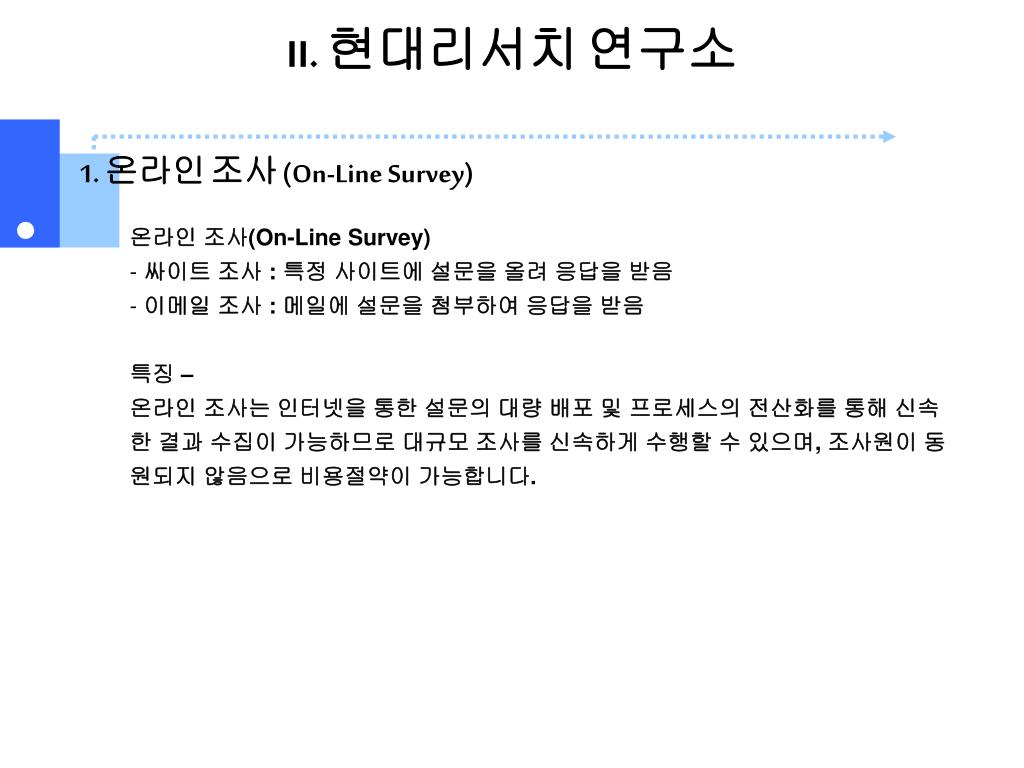 II. 현대리서치 연구소

1. 온라인 조사 (On-Line Survey)

온라인 조사(On-Line Survey)
- 싸이트 조사 : 특정 사이트에 설문을 올려 응답을 받음
- 이메일 조사 : 메일에 설문을 첨부하여 응답을 받음

특징 –
온라인 조사는 인터넷을 통한 설문의 대량 배포 및 프로세스의 전산화를 통해 신속한 결과 수집이 가능하므로 대규모 조사를 신속하게 수행할 수 있으며, 조사원이 동원되지 않음으로 비용절약이 가능합니다.